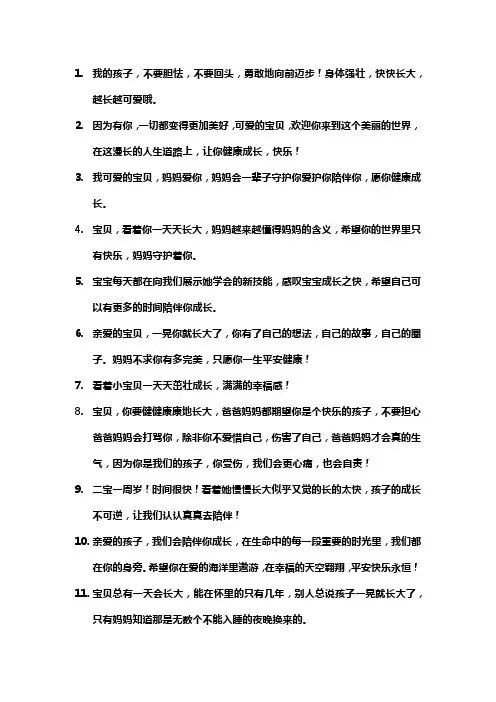 1. 我的孩子，不要胆怯，不要回头，勇敢地向前迈步！身体强壮，快快长大，越长越可爱哦。

2. 因为有你，一切都变得更加美好，可爱的宝贝，欢迎你来到这个美丽的世界，在这漫长的人生道路上，让你健康成长，快乐！

3. 我可爱的宝贝，妈妈爱你，妈妈会一辈子守护你爱护你陪伴你，愿你健康成长。

4. 宝贝，看着你一天天长大，妈妈越来越懂得妈妈的含义，希望你的世界里只有快乐，妈妈守护着你。

5. 宝宝每天都在向我们展示她学会的新技能，感叹宝宝成长之快，希望自己可以有更多的时间陪伴你成长。

6. 亲爱的宝贝，一晃你就长大了，你有了自己的想法，自己的故事，自己的圈子。妈妈不求你有多完美，只愿你一生平安健康！

7. 看着小宝贝一天天茁壮成长，满满的幸福感！

8. 宝贝，你要健健康康地长大，爸爸妈妈都期望你是个快乐的孩子，不要担心爸爸妈妈会打骂你，除非你不爱惜自己，伤害了自己，爸爸妈妈才会真的生气，因为你是我们的孩子，你受伤，我们会更心痛，也会自责！

9. 二宝一周岁！时间很快！看着她慢慢长大似乎又觉的长的太快，孩子的成长不可逆，让我们认认真真去陪伴！

10. 亲爱的孩子，我们会陪伴你成长，在生命中的每一段重要的时光里，我们都在你的身旁。希望你在爱的海洋里遨游，在幸福的天空翱翔，平安快乐永恒！

11. 宝贝总有一天会长大，能在怀里的只有几年，别人总说孩子一晃就长大了，只有妈妈知道那是无数个不能入睡的夜晚换来的。